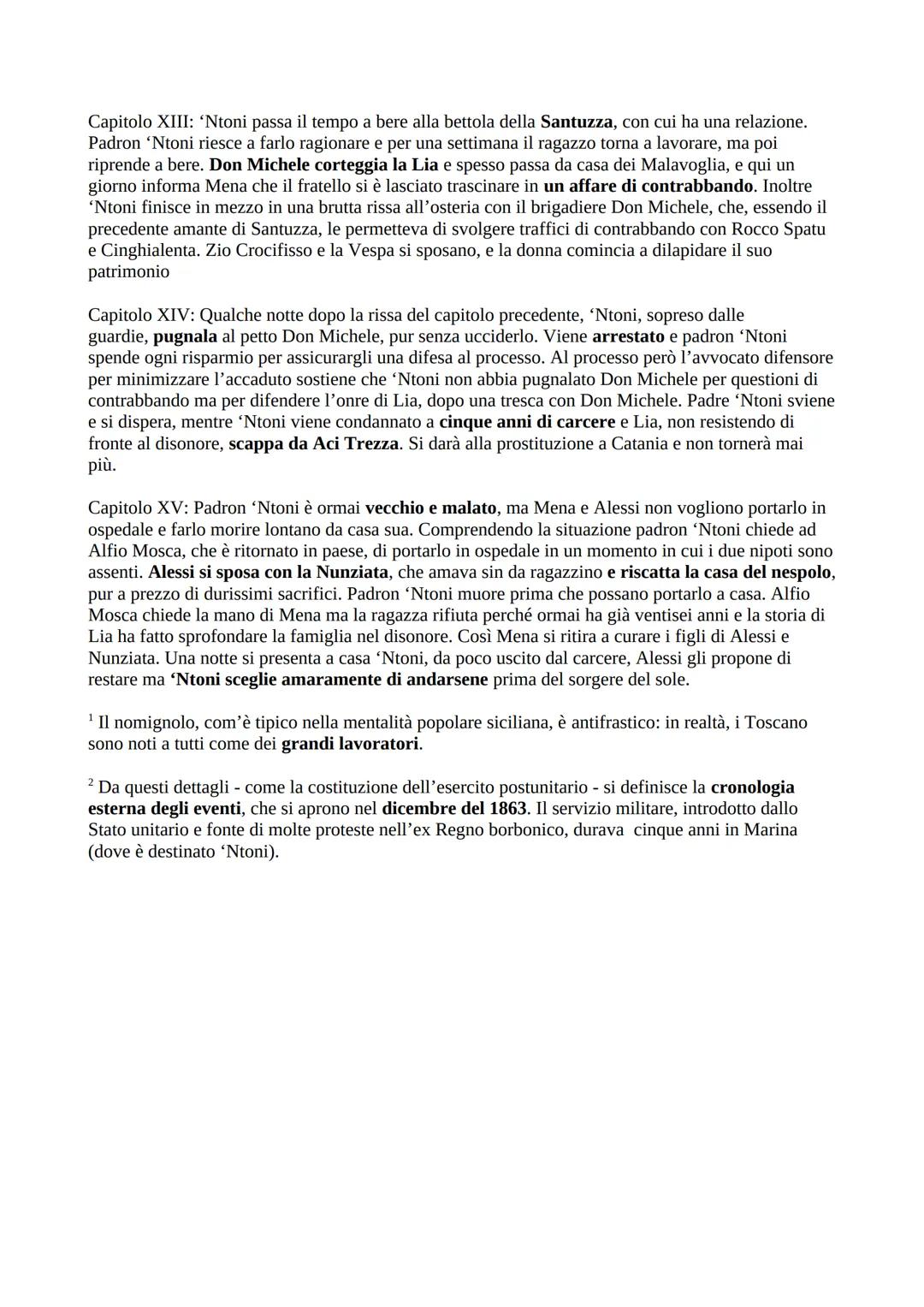 Capitolo XIII: ‘Ntoni passa il tempo a bere alla bettola della Santuzza, con cui ha una relazione. Padron ‘Ntoni riesce a farlo ragionare e per una settimana il ragazzo torna a lavorare, ma poi riprende a bere. Don Michele corteggia la Lia e spesso passa da casa dei Malavoglia, e qui un giorno informa Mena che il fratello si è lasciato trascinare in un affare di contrabbando. Inoltre ‘Ntoni finisce in mezzo in una brutta rissa all’osteria con il brigadiere Don Michele, che, essendo il precedente amante di Santuzza, le permetteva di svolgere traffici di contrabbando con Rocco Spatu e Cinghialenta. Zio Crocifisso e la Vespa si sposano, e la donna comincia a dilapidare il suo patrimonio

Capitolo XIV: Qualche notte dopo la rissa del capitolo precedente, ‘Ntoni, sopreso dalle guardie, pugnala al petto Don Michele, pur senza ucciderlo. Viene arrestato e padron ‘Ntoni spende ogni risparmio per assicurargli una difesa al processo. Al processo però l’avvocato difensore per minimizzare l’accaduto sostiene che ‘Ntoni non abbia pugnalato Don Michele per questioni di contrabbando ma per difendere l’onre di Lia, dopo una tresca con Don Michele. Padre ‘Ntoni sviene e si dispera, mentre ‘Ntoni viene condannato a cinque anni di carcere e Lia, non resistendo di fronte al disonore, scappa da Aci Trezza. Si darà alla prostituzione a Catania e non tornerà mai più.

Capitolo XV: Padron ‘Ntoni è ormai vecchio e malato, ma Mena e Alessi non vogliono portarlo in ospedale e farlo morire lontano da casa sua. Comprendendo la situazione padron ‘Ntoni chiede ad Alfio Mosca, che è ritornato in paese, di portarlo in ospedale in un momento in cui i due nipoti sono assenti. Alessi si sposa con la Nunziata, che amava sin da ragazzino e riscatta la casa del nespolo, pur a prezzo di durissimi sacrifici. Padron ‘Ntoni muore prima che possano portarlo a casa. Alfio Mosca chiede la mano di Mena ma la ragazza rifiuta perché ormai ha già ventisei anni e la storia di Lia ha fatto sprofondare la famiglia nel disonore. Così Mena si ritira a curare i figli di Alessi e Nunziata. Una notte si presenta a casa ‘Ntoni, da poco uscito dal carcere, Alessi gli propone di restare ma ‘Ntoni sceglie amaramente di andarsene prima del sorgere del sole.

$^1$ Il nomignolo, com’è tipico nella mentalità popolare siciliana, è antifrastico: in realtà, i Toscano sono noti a tutti come dei grandi lavoratori.

$^2$ Da questi dettagli - come la costituzione dell’esercito postunitario - si definisce la cronologia esterna degli eventi, che si aprono nel dicembre del 1863. Il servizio militare, introdotto dallo Stato unitario e fonte di molte proteste nell’ex Regno borbonico, durava cinque anni in Marina (dove è destinato ‘Ntoni).